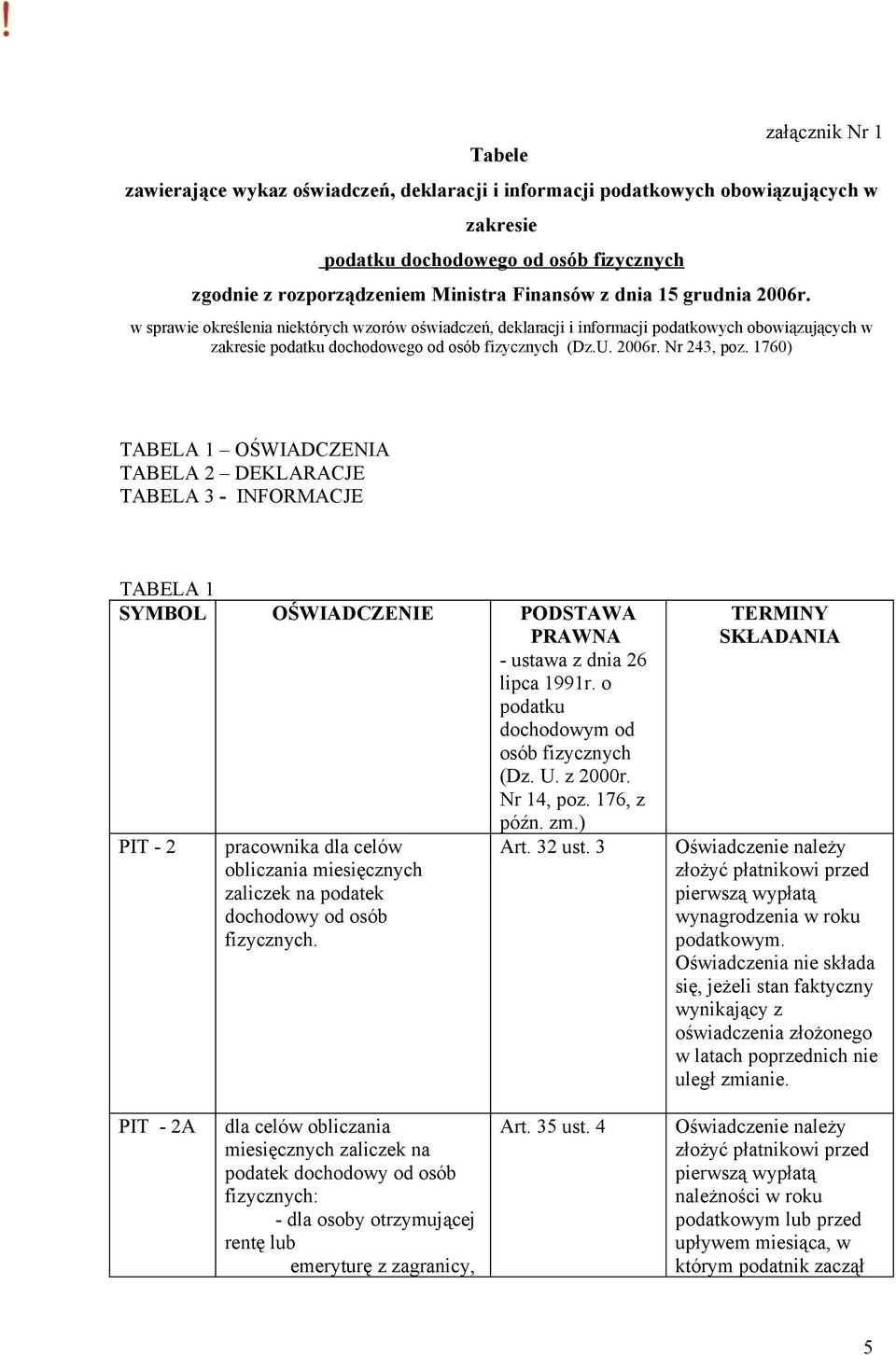 !

załącznik Nr 1

Tabele

zawierające wykaz oświadczeń, deklaracji i informacji podatkowych obowiązujących w zakresie

podatku dochodowego od osób fizycznych

zgodnie z rozporządzeniem Ministra Finansów z dnia 15 grudnia 2006r.

w sprawie określenia niektórych wzorów oświadczeń, deklaracji i informacji podatkowych obowiązujących w zakresie podatku dochodowego od osób fizycznych (Dz.U. 2006r. Nr 243, poz. 1760)

TABELA 1 – OŚWIADCZENIA
TABELA 2 – DEKLARACJE
TABELA 3 - INFORMACJE

TABELA 1

| SYMBOL | OŚWIADCZENIE | PODSTAWA PRAWNA - ustawa z dnia 26 lipca 1991r. o podatku dochodowym od osób fizycznych (Dz. U. z 2000r. Nr 14, poz. 176, z późn. zm.) | TERMINY SKŁADANIA |
|---|---|---|---|
| PIT - 2 | pracownika dla celów obliczania miesięcznych zaliczek na podatek dochodowy od osób fizycznych. | Art. 32 ust. 3 | Oświadczenie należy złożyć płatnikowi przed pierwszą wypłatą wynagrodzenia w roku podatkowym. Oświadczenia nie składa się, jeżeli stan faktyczny wynikający z oświadczenia złożonego w latach poprzednich nie uległ zmianie. |
| PIT - 2A | dla celów obliczania miesięcznych zaliczek na podatek dochodowy od osób fizycznych: - dla osoby otrzymującej rentę lub emeryturę z zagranicy, | Art. 35 ust. 4 | Oświadczenie należy złożyć płatnikowi przed pierwszą wypłatą należności w roku podatkowym lub przed upływem miesiąca, w którym podatnik zaczął |

5